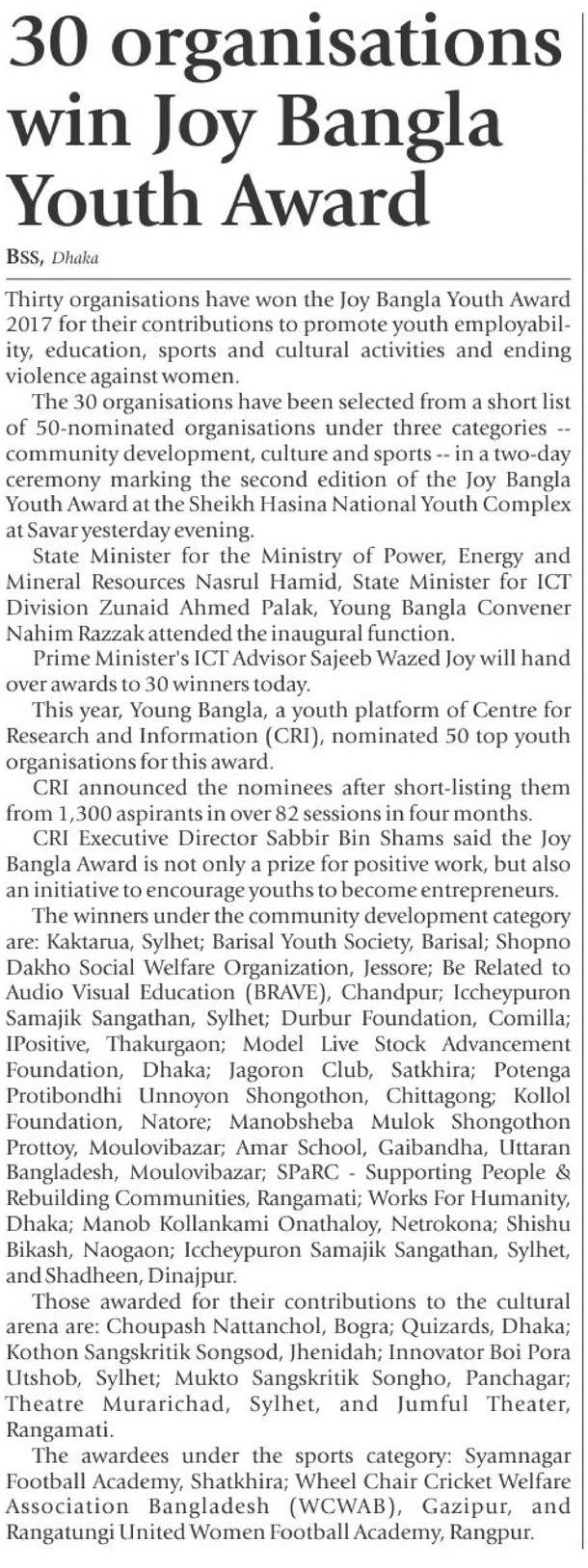 30 organisations win Joy Bangla Youth Award

BSS, Dhaka

Thirty organisations have won the Joy Bangla Youth Award 2017 for their contributions to promote youth employability, education, sports and cultural activities and ending violence against women.

The 30 organisations have been selected from a short list of 50-nominated organisations under three categories -- community development, culture and sports -- in a two-day ceremony marking the second edition of the Joy Bangla Youth Award at the Sheikh Hasina National Youth Complex at Savar yesterday evening.

State Minister for the Ministry of Power, Energy and Mineral Resources Nasrul Hamid, State Minister for ICT Division Zunaid Ahmed Palak, Young Bangla Convener Nahim Razzak attended the inaugural function.

Prime Minister's ICT Advisor Sajeeb Wazed Joy will hand over awards to 30 winners today.

This year, Young Bangla, a youth platform of Centre for Research and Information (CRI), nominated 50 top youth organisations for this award.

CRI announced the nominees after short-listing them from 1,300 aspirants in over 82 sessions in four months.

CRI Executive Director Sabbir Bin Shams said the Joy Bangla Award is not only a prize for positive work, but also an initiative to encourage youths to become entrepreneurs.

The winners under the community development category are: Kaktarua, Sylhet; Barisal Youth Society, Barisal; Shopno Dakho Social Welfare Organization, Jessore; Be Related to Audio Visual Education (BRAVE), Chandpur; Iccheypuron Samajik Sangathan, Sylhet; Durbur Foundation, Comilla; IPositive, Thakurgaon; Model Live Stock Advancement Foundation, Dhaka; Jagoron Club, Satkhira; Potenga Protibondhi Unnoyon Shongothon, Chittagong; Kollol Foundation, Natore; Manobsheba Mulok Shongothon Prottoy, Moulovibazar; Amar School, Gaibandha, Uttaran Bangladesh, Moulovibazar; SPaRC - Supporting People & Rebuilding Communities, Rangamati; Works For Humanity, Dhaka; Manob Kollankami Onathaloy, Netrokona; Shishu Bikash, Naogaon; Iccheypuron Samajik Sangathan, Sylhet, and Shadheen, Dinajpur.

Those awarded for their contributions to the cultural arena are: Choupash Nattanchol, Bogra; Quizards, Dhaka; Kothon Sangskritik Songsod, Jhenidah; Innovator Boi Pora Utshob, Sylhet; Mukto Sangskritik Songho, Panchagar; Theatre Murarichad, Sylhet, and Jumful Theater, Rangamati.

The awardees under the sports category: Syamnagar Football Academy, Shatkhira; Wheel Chair Cricket Welfare Association Bangladesh (WCWAB), Gazipur, and Rangatungi United Women Football Academy, Rangpur.